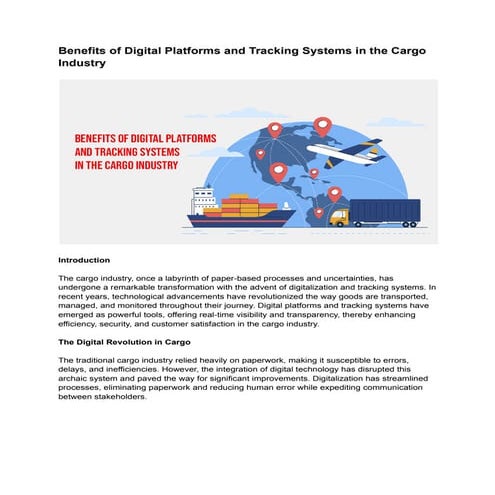 Benefits of Digital Platforms and Tracking Systems in the Cargo Industry

BENEFITS OF DIGITAL PLATFORMS AND TRACKING SYSTEMS IN THE CARGO INDUSTRY

Introduction

The cargo industry, once a labyrinth of paper-based processes and uncertainties, has undergone a remarkable transformation with the advent of digitalization and tracking systems. In recent years, technological advancements have revolutionized the way goods are transported, managed, and monitored throughout their journey. Digital platforms and tracking systems have emerged as powerful tools, offering real-time visibility and transparency, thereby enhancing efficiency, security, and customer satisfaction in the cargo industry.

The Digital Revolution in Cargo

The traditional cargo industry relied heavily on paperwork, making it susceptible to errors, delays, and inefficiencies. However, the integration of digital technology has disrupted this archaic system and paved the way for significant improvements. Digitalization has streamlined processes, eliminating paperwork and reducing human error while expediting communication between stakeholders.